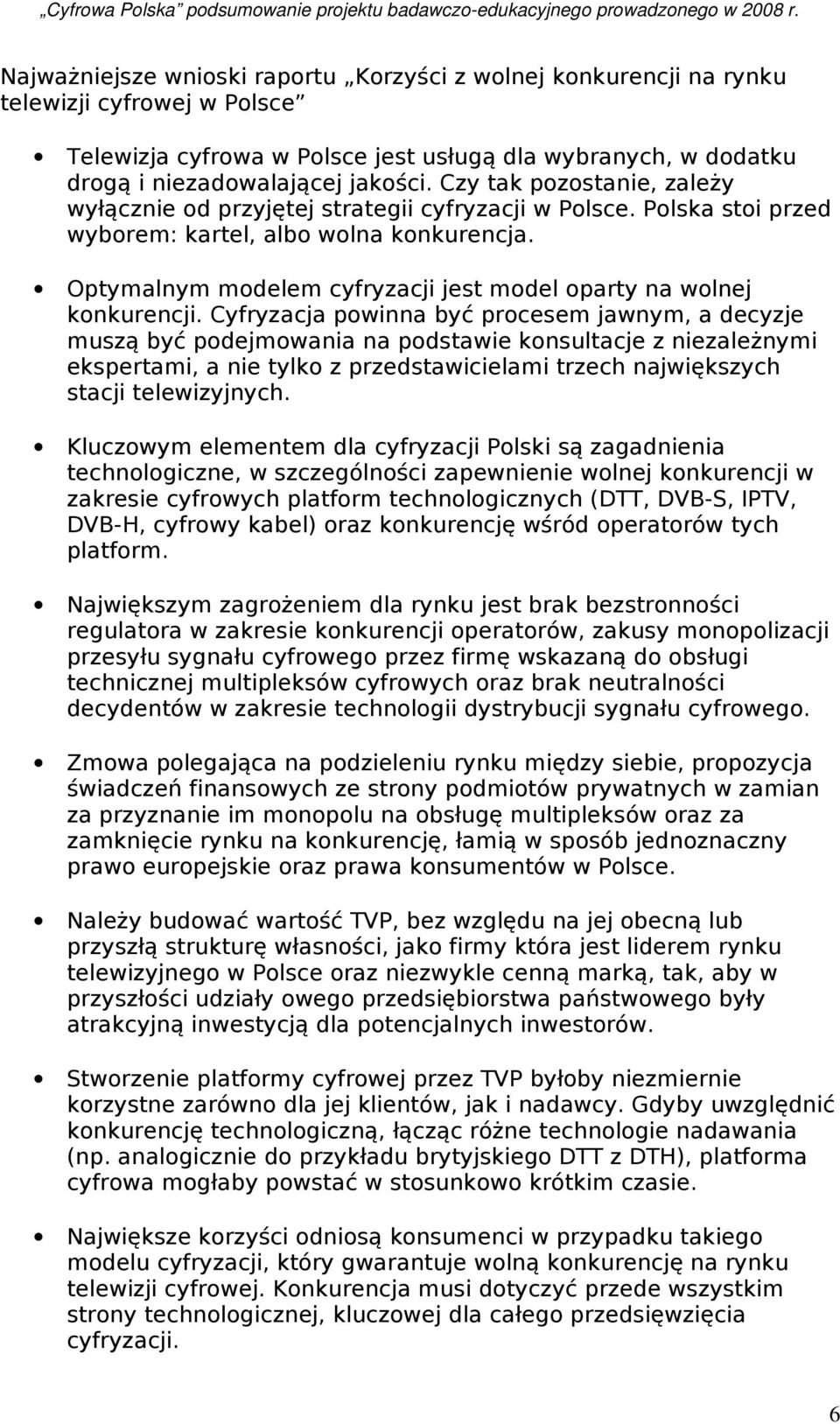 „Cyfrowa Polska” podsumowanie projektu badawczo-edukacyjnego prowadzonego w 2008 r.

Najważniejsze wnioski raportu „Korzyści z wolnej konkurencji na rynku telewizji cyfrowej w Polsce”

• Telewizja cyfrowa w Polsce jest usługą dla wybranych, w dodatku drogą i niezadowalającej jakości. Czy tak pozostanie, zależy wyłącznie od przyjętej strategii cyfryzacji w Polsce. Polska stoi przed wyborem: kartel, albo wolna konkurencja.

• Optymalnym modelem cyfryzacji jest model oparty na wolnej konkurencji. Cyfryzacja powinna być procesem jawnym, a decyzje muszą być podejmowania na podstawie konsultacje z niezależnymi ekspertami, a nie tylko z przedstawicielami trzech największych stacji telewizyjnych.

• Kluczowym elementem dla cyfryzacji Polski są zagadnienia technologiczne, w szczególności zapewnienie wolnej konkurencji w zakresie cyfrowych platform technologicznych (DTT, DVB-S, IPTV, DVB-H, cyfrowy kabel) oraz konkurencję wśród operatorów tych platform.

• Największym zagrożeniem dla rynku jest brak bezstronności regulatora w zakresie konkurencji operatorów, zakusy monopolizacji przesyłu sygnału cyfrowego przez firmę wskazaną do obsługi technicznej multipleksów cyfrowych oraz brak neutralności decydentów w zakresie technologii dystrybucji sygnału cyfrowego.

• Zmowa polegająca na podzieleniu rynku między siebie, propozycja świadczeń finansowych ze strony podmiotów prywatnych w zamian za przyznanie im monopolu na obsługę multipleksów oraz za zamknięcie rynku na konkurencję, łamią w sposób jednoznaczny prawo europejskie oraz prawa konsumentów w Polsce.

• Należy budować wartość TVP, bez względu na jej obecną lub przyszłą strukturę własności, jako firmy która jest liderem rynku telewizyjnego w Polsce oraz niezwykle cenną marką, tak, aby w przyszłości udziały owego przedsiębiorstwa państwowego były atrakcyjną inwestycją dla potencjalnych inwestorów.

• Stworzenie platformy cyfrowej przez TVP byłoby niezmiernie korzystne zarówno dla jej klientów, jak i nadawcy. Gdyby uwzględnić konkurencję technologiczną, łącząc różne technologie nadawania (np. analogicznie do przykładu brytyjskiego DTT z DTH), platforma cyfrowa mogłaby powstać w stosunkowo krótkim czasie.

• Największe korzyści odniosą konsumenci w przypadku takiego modelu cyfryzacji, który gwarantuje wolną konkurencję na rynku telewizji cyfrowej. Konkurencja musi dotyczyć przede wszystkim strony technologicznej, kluczowej dla całego przedsięwzięcia cyfryzacji.

6